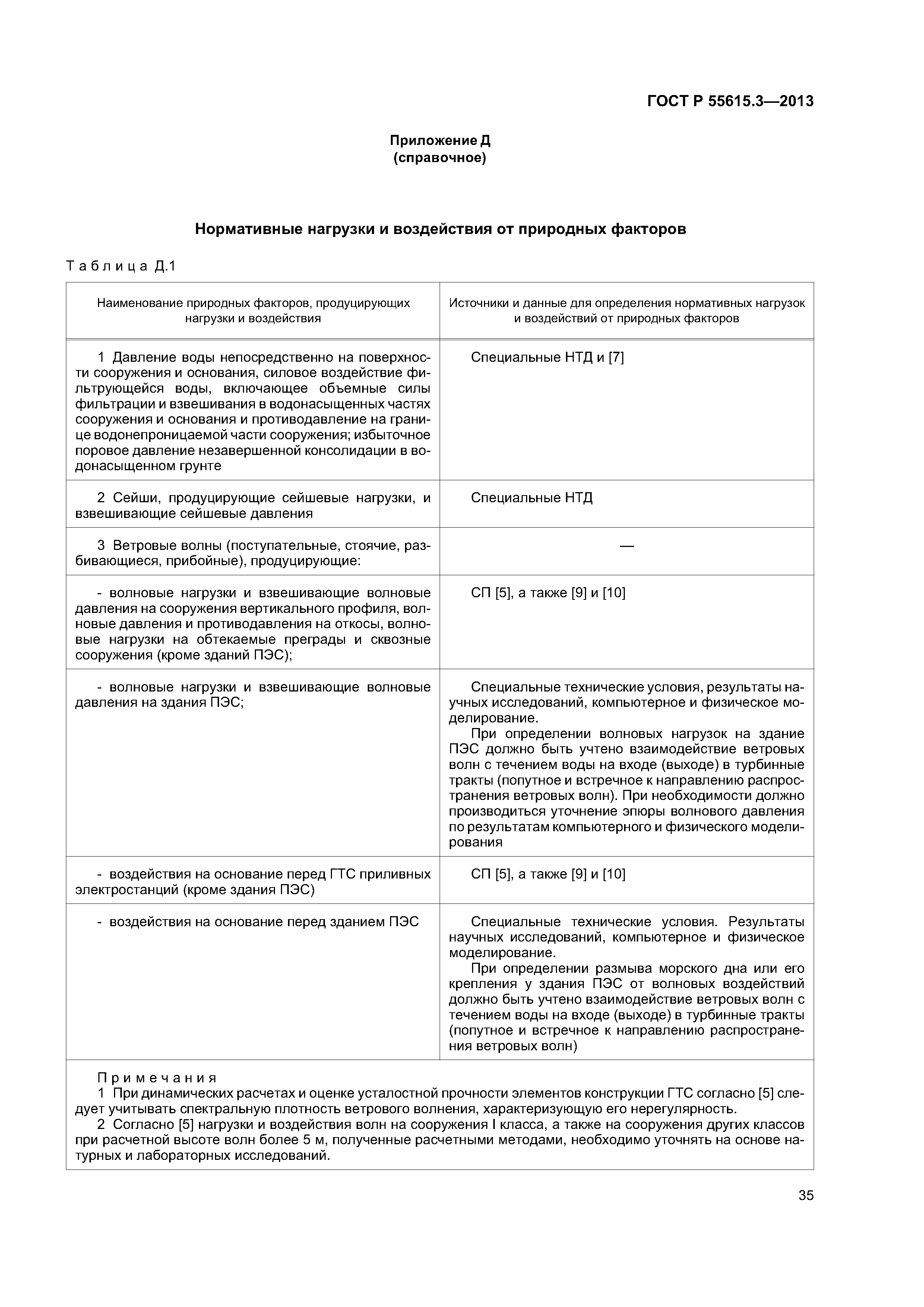 ГОСТ Р 55615.3—2013

Приложение Д
(справочное)

Нормативные нагрузки и воздействия от природных факторов

Таблица Д.1

| Наименование природных факторов, продуцирующих нагрузки и воздействия | Источники и данные для определения нормативных нагрузок и воздействий от природных факторов |
|---|---|
| 1 Давление воды непосредственно на поверхности сооружения и основания, силовое воздействие фильтрующейся воды, включающее объемные силы фильтрации и взвешивания в водонасыщенных частях сооружения и основания и противодавление на границе водонепроницаемой части сооружения; избыточное поровое давление незавершенной консолидации в водонасыщенном грунте | Специальные НТД и [7] |
| 2 Сейши, продуцирующие сейшевые нагрузки, и взвешивающие сейшевые давления | Специальные НТД |
| 3 Ветровые волны (поступательные, стоячие, разбивающиеся, прибойные), продуцирующие: | — |
| - волновые нагрузки и взвешивающие волновые давления на сооружения вертикального профиля, волновые давления и противодавления на откосы, волновые нагрузки на обтекаемые преграды и сквозные сооружения (кроме зданий ПЭС); | СП [5], а также [9] и [10] |
| - волновые нагрузки и взвешивающие волновые давления на здания ПЭС; | Специальные технические условия, результаты научных исследований, компьютерное и физическое моделирование. При определении волновых нагрузок на здание ПЭС должно быть учтено взаимодействие ветровых волн с течением воды на входе (выходе) в турбинные тракты (попутное и встречное к направлению распространения ветровых волн). При необходимости должно производиться уточнение эпюры волнового давления по результатам компьютерного и физического моделирования |
| - воздействия на основание перед ГТС приливных электростанций (кроме здания ПЭС) | СП [5], а также [9] и [10] |
| - воздействия на основание перед зданием ПЭС | Специальные технические условия. Результаты научных исследований, компьютерное и физическое моделирование. При определении размыва морского дна или его крепления у здания ПЭС от волновых воздействий должно быть учтено взаимодействие ветровых волн с течением воды на входе (выходе) в турбинные тракты (попутное и встречное к направлению распространения ветровых волн) |

Примечания
1 При динамических расчетах и оценке усталостной прочности элементов конструкции ГТС согласно [5] следует учитывать спектральную плотность ветрового волнения, характеризующую его нерегулярность.
2 Согласно [5] нагрузки и воздействия волн на сооружения I класса, а также на сооружения других классов при расчетной высоте волн более 5 м, полученные расчетными методами, необходимо уточнять на основе натурных и лабораторных исследований.

35